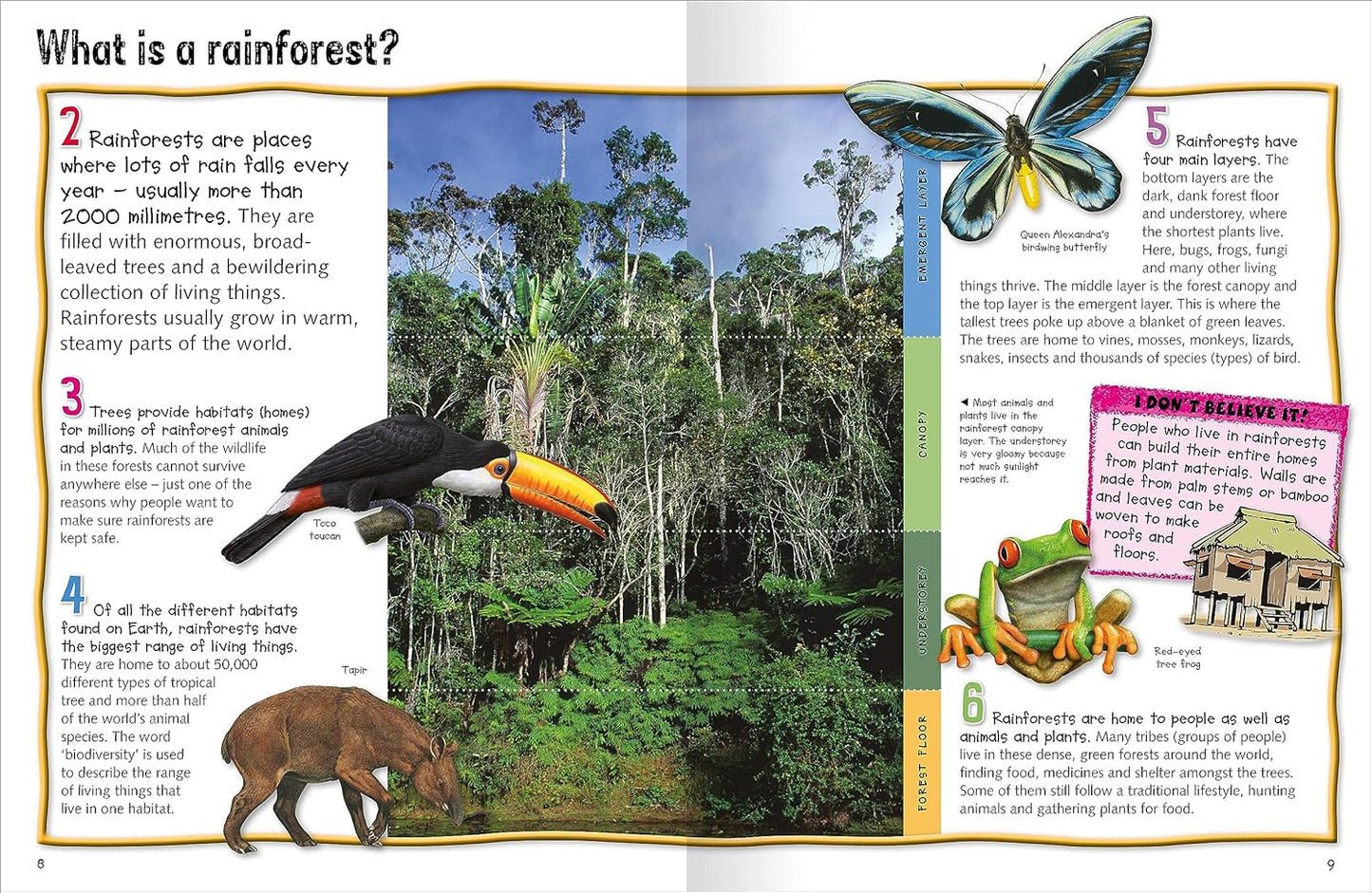 What is a rainforest?

2 Rainforests are places where lots of rain falls every year – usually more than 2000 millimetres. They are filled with enormous, broad-leaved trees and a bewildering collection of living things. Rainforests usually grow in warm, steamy parts of the world.

3 Trees provide habitats (homes) for millions of rainforest animals and plants. Much of the wildlife in these forests cannot survive anywhere else – just one of the reasons why people want to make sure rainforests are kept safe.

Toco toucan

4 Of all the different habitats found on Earth, rainforests have the biggest range of living things. They are home to about 50,000 different types of tropical tree and more than half of the world's animal species. The word 'biodiversity' is used to describe the range of living things that live in one habitat.

Tapir

EMERGENT LAYER

CANOPY

UNDERSTOREY

FOREST FLOOR

Queen Alexandra's birdwing butterfly

5 Rainforests have four main layers. The bottom layers are the dark, dank forest floor and understorey, where the shortest plants live. Here, bugs, frogs, fungi and many other living things thrive. The middle layer is the forest canopy and the top layer is the emergent layer. This is where the tallest trees poke up above a blanket of green leaves. The trees are home to vines, mosses, monkeys, lizards, snakes, insects and thousands of species (types) of bird.

◄ Most animals and plants live in the rainforest canopy layer. The understorey is very gloomy because not much sunlight reaches it.

I DON'T BELIEVE IT!

People who live in rainforests can build their entire homes from plant materials. Walls are made from palm stems or bamboo and leaves can be woven to make roofs and floors.

Red-eyed tree frog

6 Rainforests are home to people as well as animals and plants. Many tribes (groups of people) live in these dense, green forests around the world, finding food, medicines and shelter amongst the trees. Some of them still follow a traditional lifestyle, hunting animals and gathering plants for food.

8

9